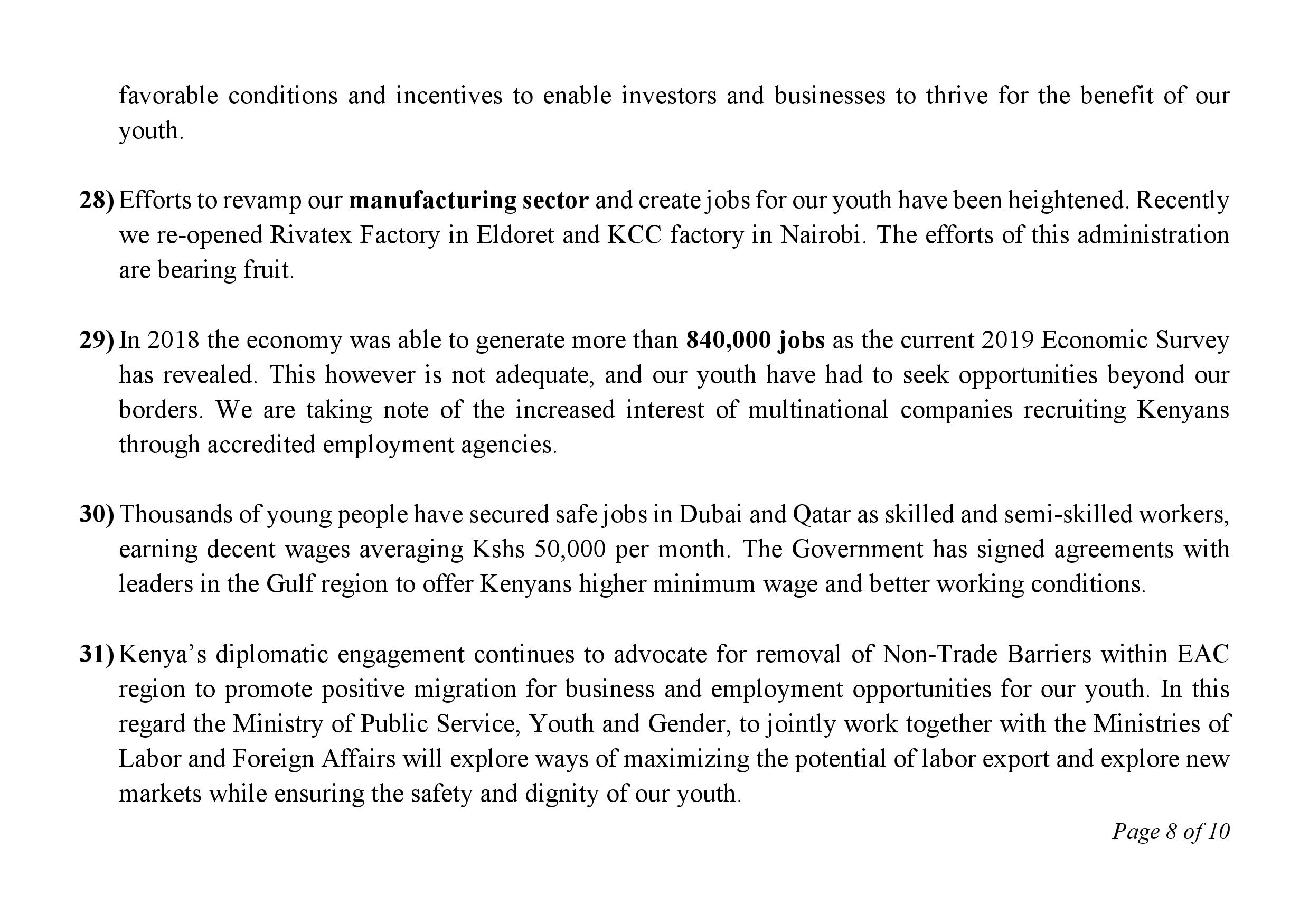 favorable conditions and incentives to enable investors and businesses to thrive for the benefit of our youth.

28) Efforts to revamp our manufacturing sector and create jobs for our youth have been heightened. Recently we re-opened Rivatex Factory in Eldoret and KCC factory in Nairobi. The efforts of this administration are bearing fruit.

29) In 2018 the economy was able to generate more than 840,000 jobs as the current 2019 Economic Survey has revealed. This however is not adequate, and our youth have had to seek opportunities beyond our borders. We are taking note of the increased interest of multinational companies recruiting Kenyans through accredited employment agencies.

30) Thousands of young people have secured safe jobs in Dubai and Qatar as skilled and semi-skilled workers, earning decent wages averaging Kshs 50,000 per month. The Government has signed agreements with leaders in the Gulf region to offer Kenyans higher minimum wage and better working conditions.

31) Kenya's diplomatic engagement continues to advocate for removal of Non-Trade Barriers within EAC region to promote positive migration for business and employment opportunities for our youth. In this regard the Ministry of Public Service, Youth and Gender, to jointly work together with the Ministries of Labor and Foreign Affairs will explore ways of maximizing the potential of labor export and explore new markets while ensuring the safety and dignity of our youth.

Page 8 of 10